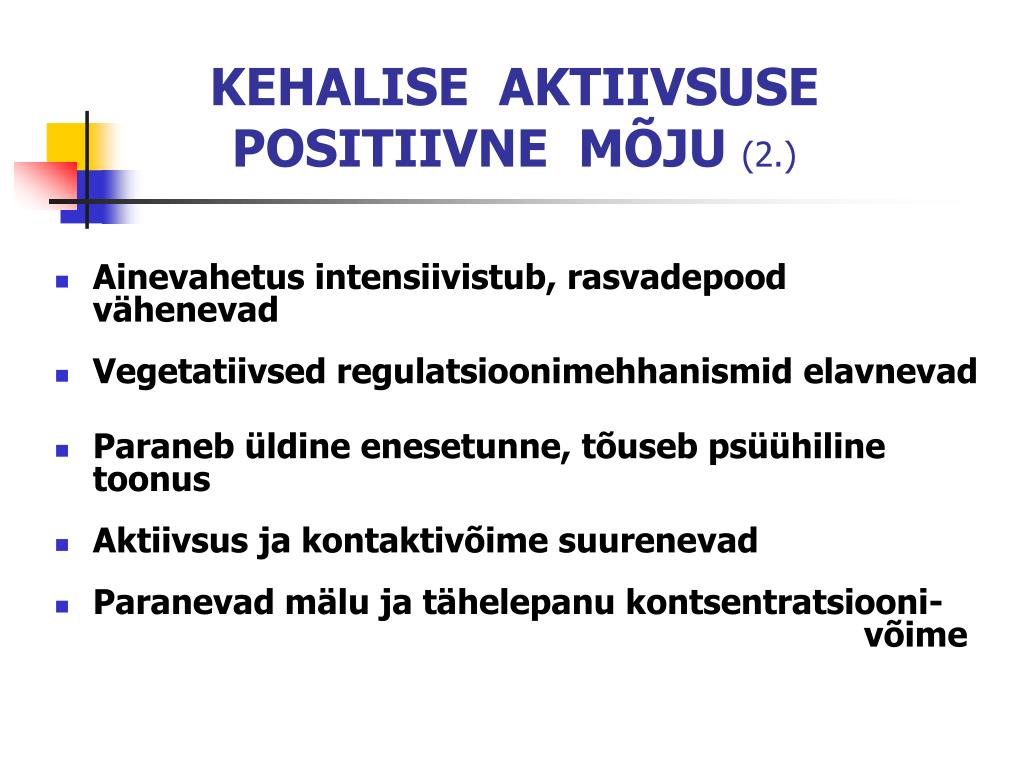 KEHALISE AKTIIVSUSE POSITIIVNE MÕJU (2.)

Ainevahetus intensiivistub, rasvadepood vähenevad

Vegetatiivsed regulatsioonimehhanismid elavnevad

Paraneb üldine enesetunne, tõuseb psüühiline toonus

Aktiivsus ja kontaktivõime suurenevad

Paranevad mälu ja tähelepanu kontsentratsioonivõime